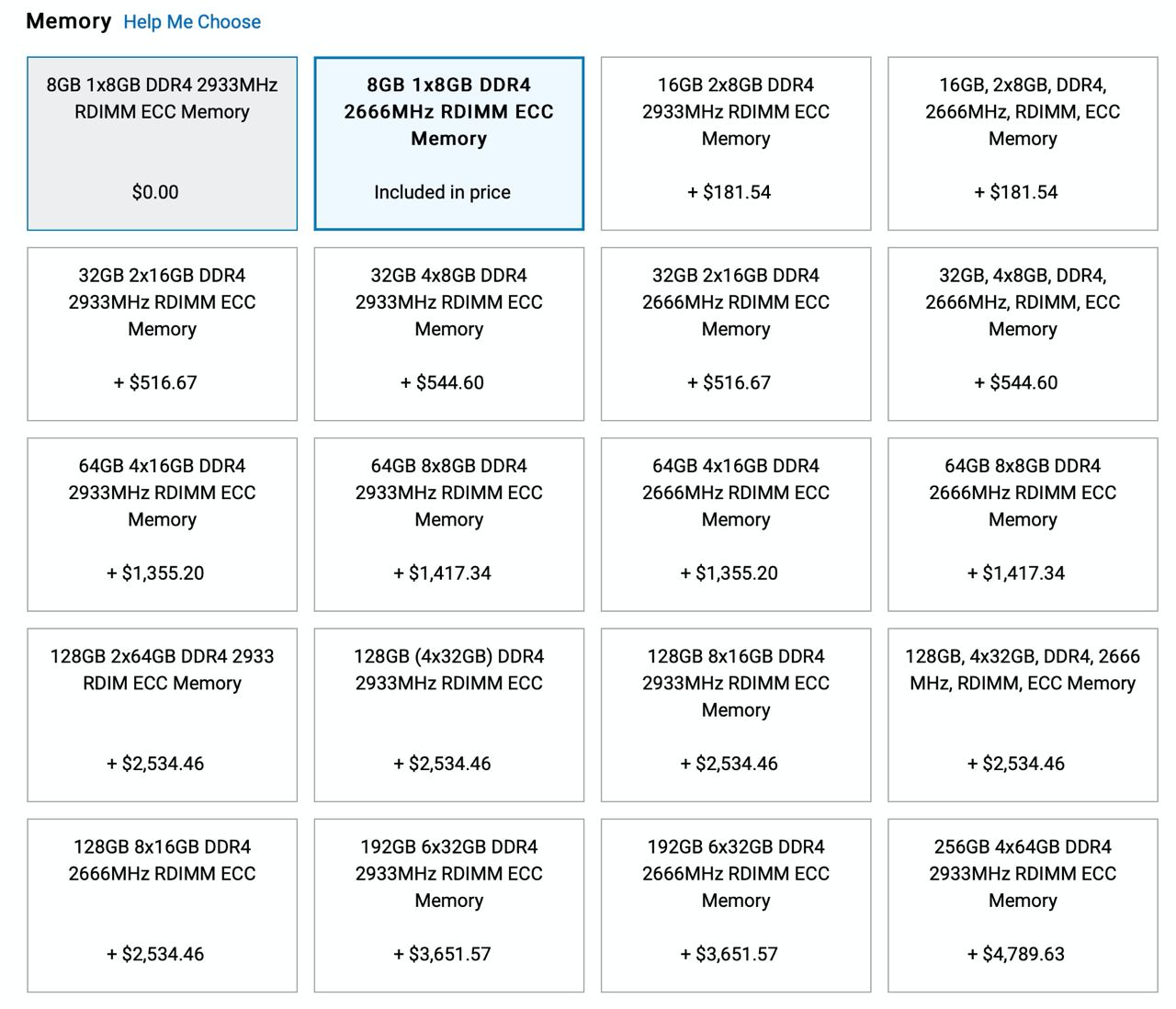 Memory Help Me Choose

8GB 1x8GB DDR4 2933MHz RDIMM ECC Memory

$0.00

8GB 1x8GB DDR4 2666MHz RDIMM ECC Memory

Included in price

16GB 2x8GB DDR4 2933MHz RDIMM ECC Memory

+ $181.54

16GB, 2x8GB, DDR4, 2666MHz, RDIMM, ECC Memory

+ $181.54

32GB 2x16GB DDR4 2933MHz RDIMM ECC Memory

+ $516.67

32GB 4x8GB DDR4 2933MHz RDIMM ECC Memory

+ $544.60

32GB 2x16GB DDR4 2666MHz RDIMM ECC Memory

+ $516.67

32GB, 4x8GB, DDR4, 2666MHz, RDIMM, ECC Memory

+ $544.60

64GB 4x16GB DDR4 2933MHz RDIMM ECC Memory

+ $1,355.20

64GB 8x8GB DDR4 2933MHz RDIMM ECC Memory

+ $1,417.34

64GB 4x16GB DDR4 2666MHz RDIMM ECC Memory

+ $1,355.20

64GB 8x8GB DDR4 2666MHz RDIMM ECC Memory

+ $1,417.34

128GB 2x64GB DDR4 2933 RDIM ECC Memory

+ $2,534.46

128GB (4x32GB) DDR4 2933MHz RDIMM ECC

+ $2,534.46

128GB 8x16GB DDR4 2933MHz RDIMM ECC Memory

+ $2,534.46

128GB, 4x32GB, DDR4, 2666 MHz, RDIMM, ECC Memory

+ $2,534.46

128GB 8x16GB DDR4 2666MHz RDIMM ECC

+ $2,534.46

192GB 6x32GB DDR4 2933MHz RDIMM ECC Memory

+ $3,651.57

192GB 6x32GB DDR4 2666MHz RDIMM ECC Memory

+ $3,651.57

256GB 4x64GB DDR4 2933MHz RDIMM ECC Memory

+ $4,789.63